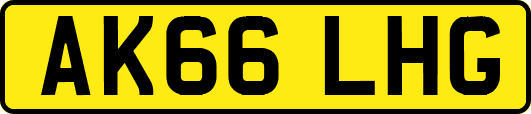 AK66 LHG